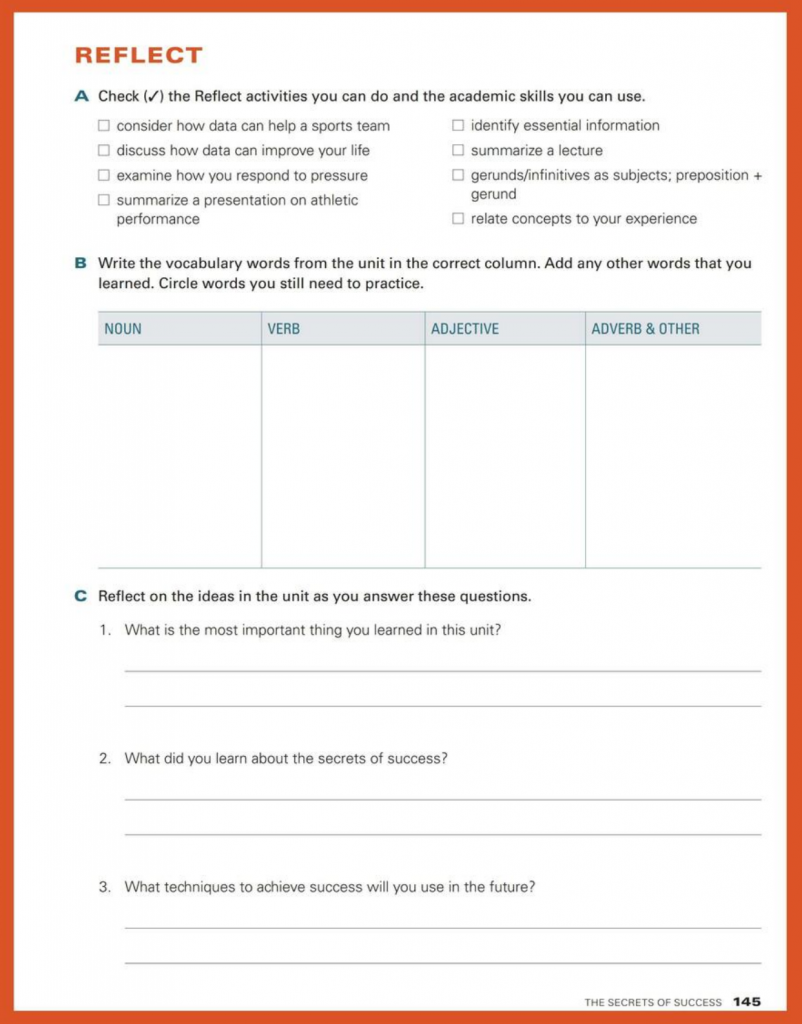 REFLECT

A Check (✓) the Reflect activities you can do and the academic skills you can use.

☐ consider how data can help a sports team
☐ discuss how data can improve your life
☐ examine how you respond to pressure
☐ summarize a presentation on athletic performance

☐ identify essential information
☐ summarize a lecture
☐ gerunds/infinitives as subjects; preposition + gerund
☐ relate concepts to your experience

B Write the vocabulary words from the unit in the correct column. Add any other words that you learned. Circle words you still need to practice.

| NOUN | VERB | ADJECTIVE | ADVERB & OTHER |
|---|---|---|---|
| | | | |

C Reflect on the ideas in the unit as you answer these questions.

1. What is the most important thing you learned in this unit?

2. What did you learn about the secrets of success?

3. What techniques to achieve success will you use in the future?

THE SECRETS OF SUCCESS 145